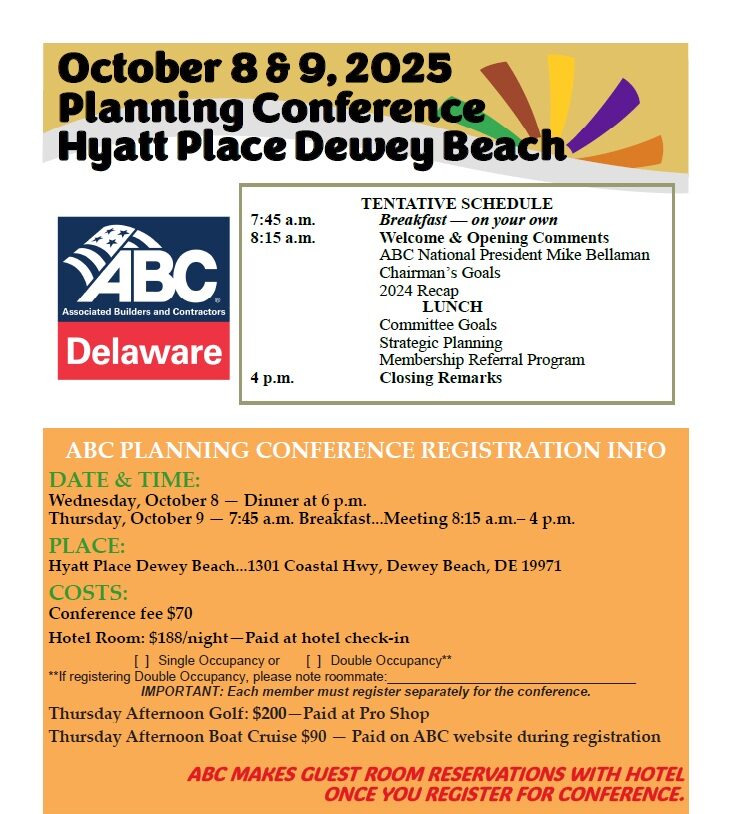 October 8 & 9, 2025
Planning Conference
Hyatt Place Dewey Beach

ABC
Associated Builders and Contractors
Delaware

TENTATIVE SCHEDULE
7:45 a.m. Breakfast — on your own
8:15 a.m. Welcome & Opening Comments
ABC National President Mike Bellaman
Chairman's Goals
2024 Recap
LUNCH
Committee Goals
Strategic Planning
Membership Referral Program
4 p.m. Closing Remarks

ABC PLANNING CONFERENCE REGISTRATION INFO

DATE & TIME:
Wednesday, October 8 — Dinner at 6 p.m.
Thursday, October 9 — 7:45 a.m. Breakfast...Meeting 8:15 a.m.– 4 p.m.

PLACE:
Hyatt Place Dewey Beach...1301 Coastal Hwy, Dewey Beach, DE 19971

COSTS:
Conference fee $70

Hotel Room: $188/night—Paid at hotel check-in

[ ] Single Occupancy or [ ] Double Occupancy**
**If registering Double Occupancy, please note roommate:____
IMPORTANT: Each member must register separately for the conference.

Thursday Afternoon Golf: $200—Paid at Pro Shop

Thursday Afternoon Boat Cruise $90 — Paid on ABC website during registration

ABC MAKES GUEST ROOM RESERVATIONS WITH HOTEL
ONCE YOU REGISTER FOR CONFERENCE.